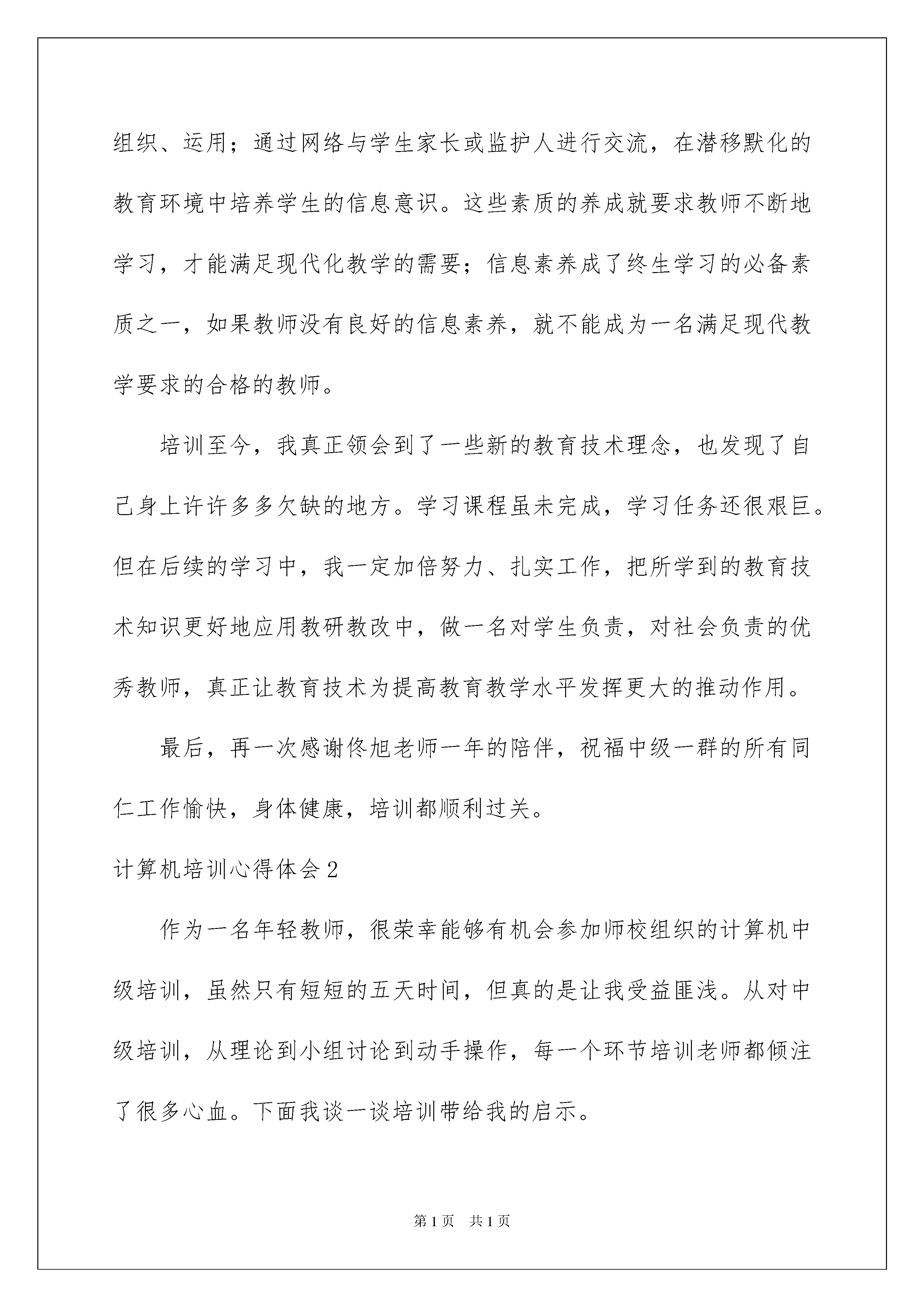 组织、运用；通过网络与学生家长或监护人进行交流，在潜移默化的教育环境中培养学生的信息意识。这些素质的养成就要求教师不断地学习，才能满足现代化教学的需要；信息素养成了终生学习的必备素质之一，如果教师没有良好的信息素养，就不能成为一名满足现代教学要求的合格的教师。

培训至今，我真正领会到了一些新的教育技术理念，也发现了自己身上许许多多欠缺的地方。学习课程虽未完成，学习任务还很艰巨。但在后续的学习中，我一定加倍努力、扎实工作，把所学到的教育技术知识更好地应用教研教改中，做一名对学生负责，对社会负责的优秀教师，真正让教育技术为提高教育教学水平发挥更大的推动作用。

最后，再一次感谢佟旭老师一年的陪伴，祝福中级一群的所有同仁工作愉快，身体健康，培训都顺利过关。

计算机培训心得体会2

作为一名年轻教师，很荣幸能够有机会参加师校组织的计算机中级培训，虽然只有短短的五天时间，但真的是让我受益匪浅。从对中级培训，从理论到小组讨论到动手操作，每一个环节培训老师都倾注了很多心血。下面我谈一谈培训带给我的启示。

第1页 共1页